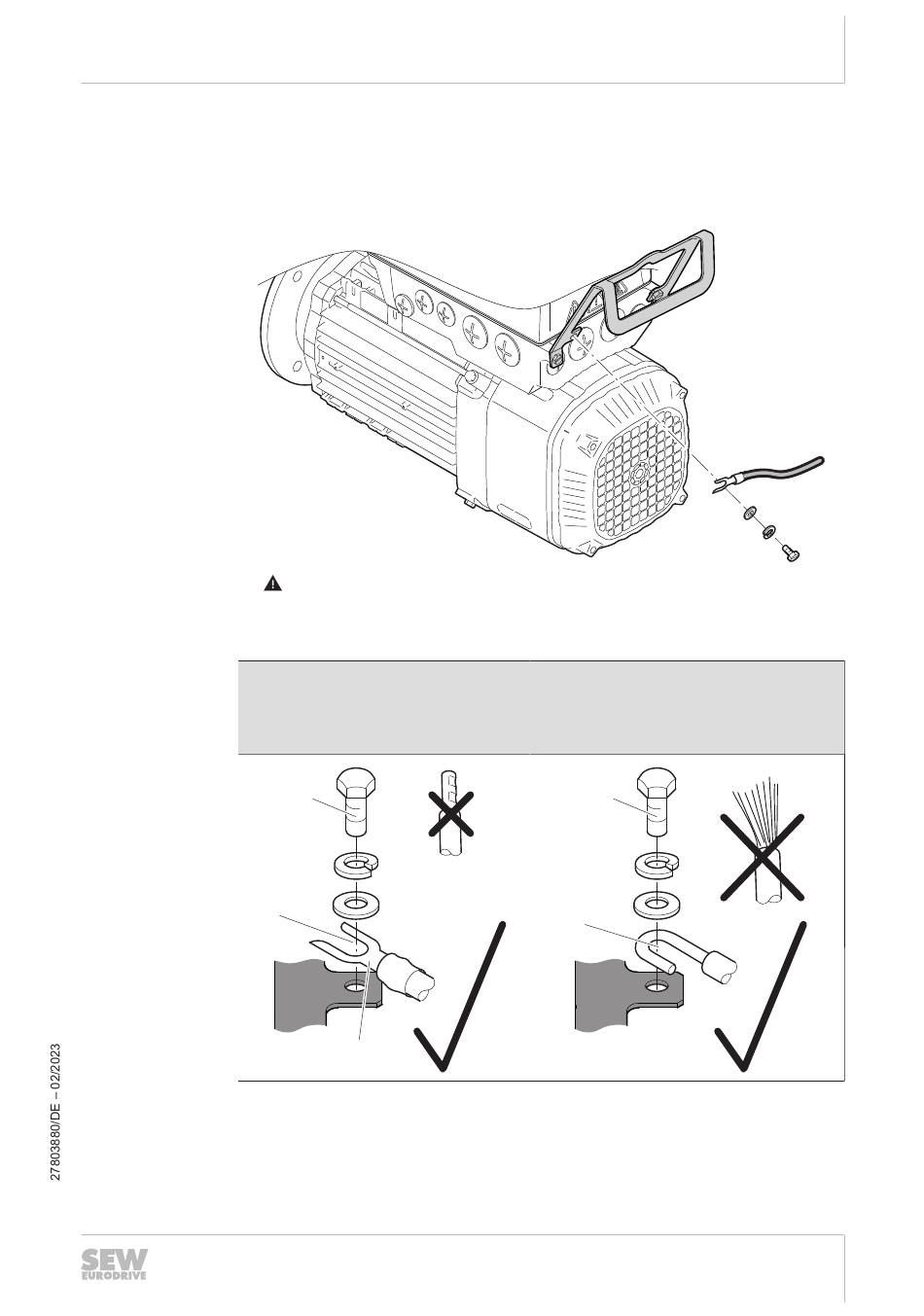 27803880/DE – 02/2023

SEW
EURODRIVE